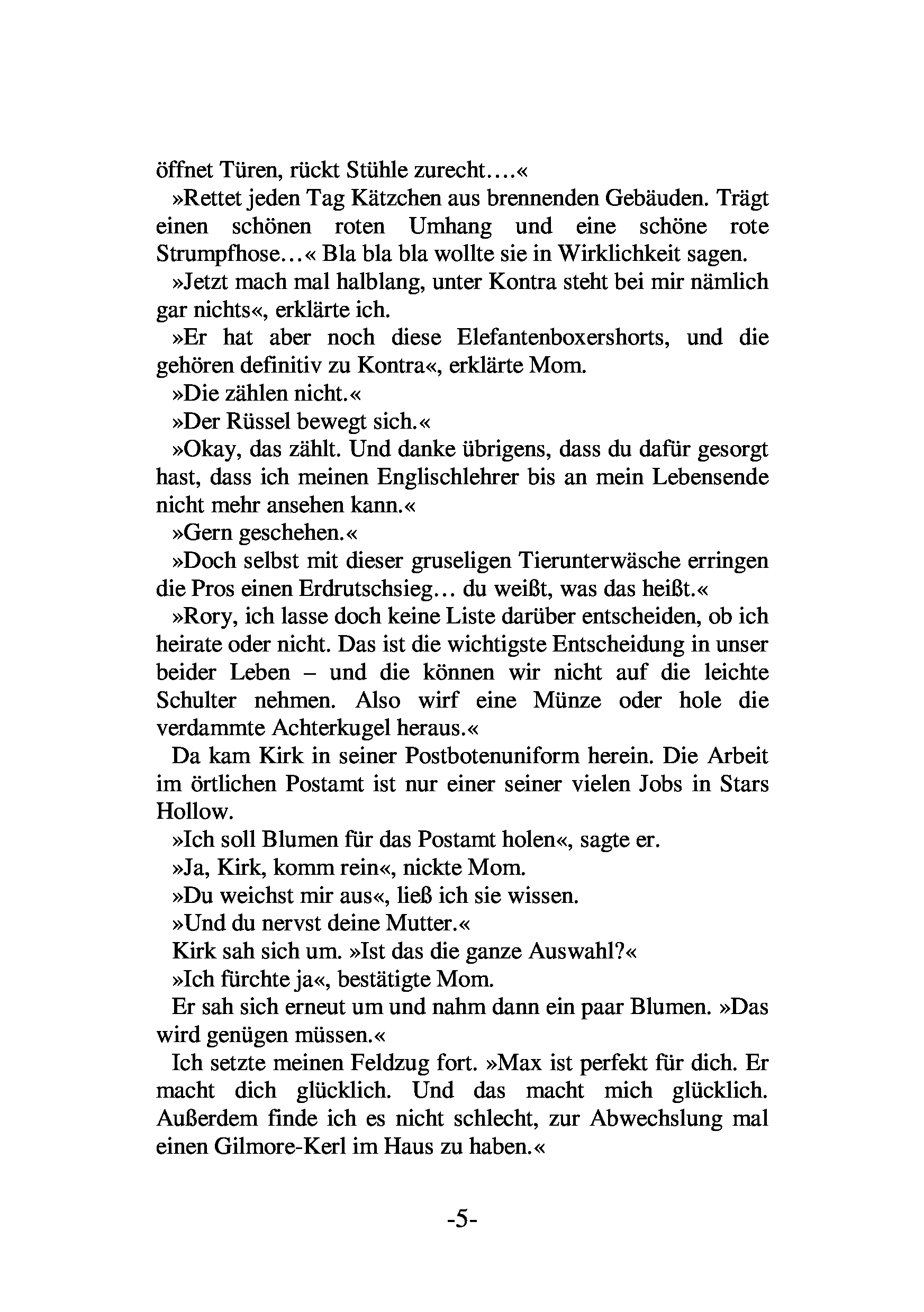 öffnet Türen, rückt Stühle zurecht….«

»Rettet jeden Tag Kätzchen aus brennenden Gebäuden. Trägt einen schönen roten Umhang und eine schöne rote Strumpfhose…« Bla bla bla wollte sie in Wirklichkeit sagen.

»Jetzt mach mal halblang, unter Kontra steht bei mir nämlich gar nichts«, erklärte ich.

»Er hat aber noch diese Elefantenboxershorts, und die gehören definitiv zu Kontra«, erklärte Mom.

»Die zählen nicht.«

»Der Rüssel bewegt sich.«

»Okay, das zählt. Und danke übrigens, dass du dafür gesorgt hast, dass ich meinen Englischlehrer bis an mein Lebensende nicht mehr ansehen kann.«

»Gern geschehen.«

»Doch selbst mit dieser gruseligen Tierunterwäsche erringen die Pros einen Erdrutschsieg… du weißt, was das heißt.«

»Rory, ich lasse doch keine Liste darüber entscheiden, ob ich heirate oder nicht. Das ist die wichtigste Entscheidung in unser beider Leben – und die können wir nicht auf die leichte Schulter nehmen. Also wirf eine Münze oder hole die verdammte Achterkugel heraus.«

Da kam Kirk in seiner Postbotenuniform herein. Die Arbeit im örtlichen Postamt ist nur einer seiner vielen Jobs in Stars Hollow.

»Ich soll Blumen für das Postamt holen«, sagte er.

»Ja, Kirk, komm rein«, nickte Mom.

»Du weichst mir aus«, ließ ich sie wissen.

»Und du nervst deine Mutter.«

Kirk sah sich um. »Ist das die ganze Auswahl?«

»Ich fürchte ja«, bestätigte Mom.

Er sah sich erneut um und nahm dann ein paar Blumen. »Das wird genügen müssen.«

Ich setzte meinen Feldzug fort. »Max ist perfekt für dich. Er macht dich glücklich. Und das macht mich glücklich. Außerdem finde ich es nicht schlecht, zur Abwechslung mal einen Gilmore-Kerl im Haus zu haben.«

-5-